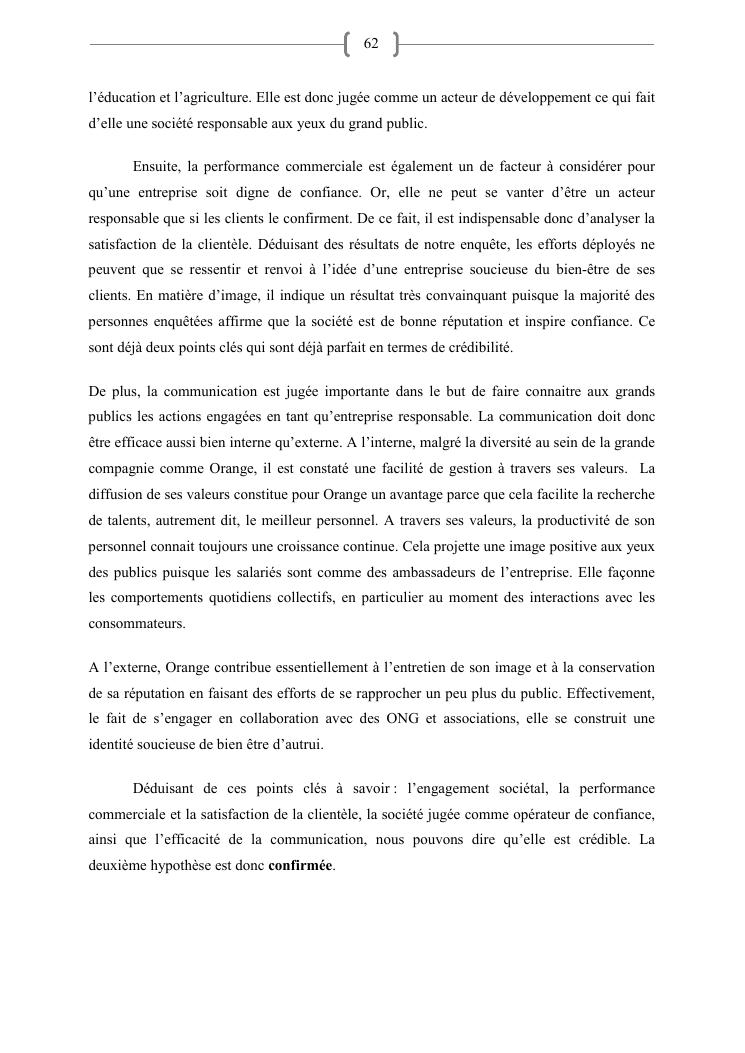 62

l'éducation et l'agriculture. Elle est donc jugée comme un acteur de développement ce qui fait d'elle une société responsable aux yeux du grand public.

Ensuite, la performance commerciale est également un de facteur à considérer pour qu'une entreprise soit digne de confiance. Or, elle ne peut se vanter d'être un acteur responsable que si les clients le confirment. De ce fait, il est indispensable donc d'analyser la satisfaction de la clientèle. Déduisant des résultats de notre enquête, les efforts déployés ne peuvent que se ressentir et renvoi à l'idée d'une entreprise soucieuse du bien-être de ses clients. En matière d'image, il indique un résultat très convainquant puisque la majorité des personnes enquêtées affirme que la société est de bonne réputation et inspire confiance. Ce sont déjà deux points clés qui sont déjà parfait en termes de crédibilité.

De plus, la communication est jugée importante dans le but de faire connaitre aux grands publics les actions engagées en tant qu'entreprise responsable. La communication doit donc être efficace aussi bien interne qu'externe. A l'interne, malgré la diversité au sein de la grande compagnie comme Orange, il est constaté une facilité de gestion à travers ses valeurs. La diffusion de ses valeurs constitue pour Orange un avantage parce que cela facilite la recherche de talents, autrement dit, le meilleur personnel. A travers ses valeurs, la productivité de son personnel connait toujours une croissance continue. Cela projette une image positive aux yeux des publics puisque les salariés sont comme des ambassadeurs de l'entreprise. Elle façonne les comportements quotidiens collectifs, en particulier au moment des interactions avec les consommateurs.

A l'externe, Orange contribue essentiellement à l'entretien de son image et à la conservation de sa réputation en faisant des efforts de se rapprocher un peu plus du public. Effectivement, le fait de s'engager en collaboration avec des ONG et associations, elle se construit une identité soucieuse de bien être d'autrui.

Déduisant de ces points clés à savoir : l'engagement sociétal, la performance commerciale et la satisfaction de la clientèle, la société jugée comme opérateur de confiance, ainsi que l'efficacité de la communication, nous pouvons dire qu'elle est crédible. La deuxième hypothèse est donc confirmée.